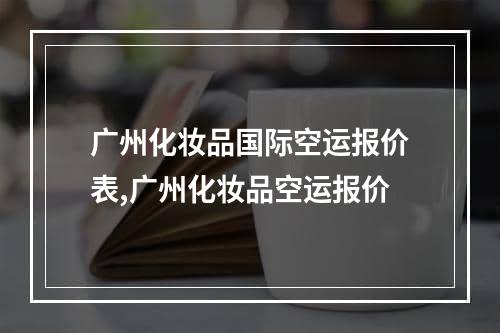 广州化妆品国际空运报价表,广州化妆品空运报价